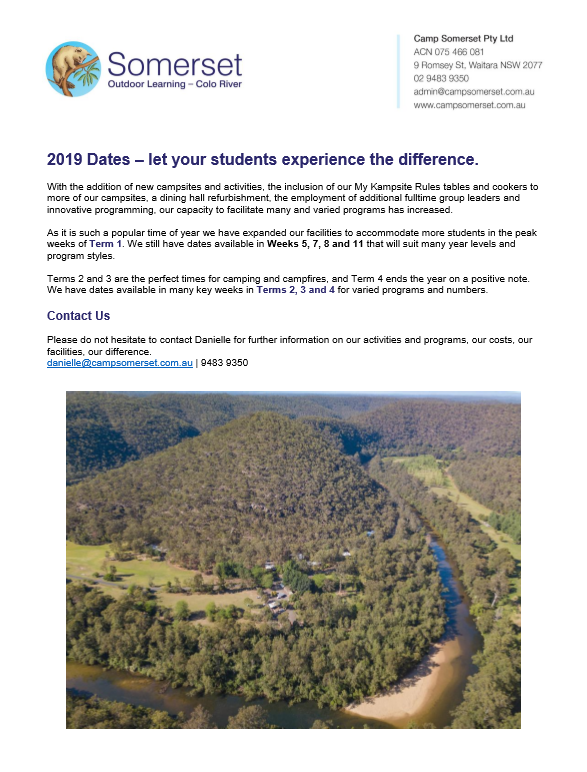 Somerset
Outdoor Learning – Colo River

Camp Somerset Pty Ltd
ACN 075 466 081
9 Romsey St, Waitara NSW 2077
02 9483 9350
admin@campsomerset.com.au
www.campsomerset.com.au

2019 Dates – let your students experience the difference.

With the addition of new campsites and activities, the inclusion of our My Kampsite Rules tables and cookers to more of our campsites, a dining hall refurbishment, the employment of additional fulltime group leaders and innovative programming, our capacity to facilitate many and varied programs has increased.

As it is such a popular time of year we have expanded our facilities to accommodate more students in the peak weeks of Term 1. We still have dates available in Weeks 5, 7, 8 and 11 that will suit many year levels and program styles.

Terms 2 and 3 are the perfect times for camping and campfires, and Term 4 ends the year on a positive note. We have dates available in many key weeks in Terms 2, 3 and 4 for varied programs and numbers.

Contact Us

Please do not hesitate to contact Danielle for further information on our activities and programs, our costs, our facilities, our difference.
danielle@campsomerset.com.au | 9483 9350